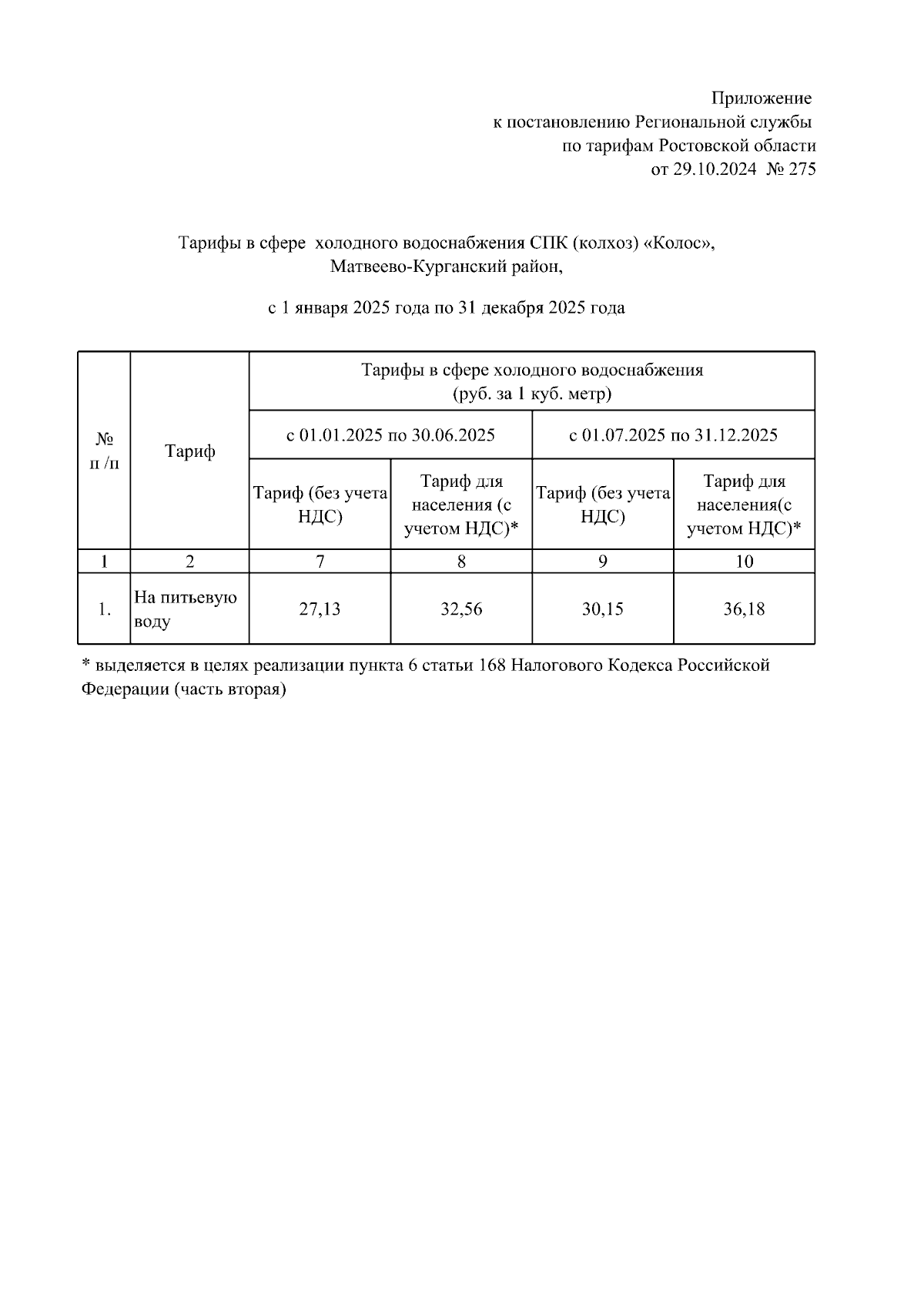 Приложение
к постановлению Региональной службы
по тарифам Ростовской области
от 29.10.2024 № 275

Тарифы в сфере холодного водоснабжения СПК (колхоз) «Колос»,
Матвеево-Курганский район,

с 1 января 2025 года по 31 декабря 2025 года

| № п /п | Тариф | Тарифы в сфере холодного водоснабжения (руб. за 1 куб. метр) | | | |
|---|---|---|---|---|---|
| | | с 01.01.2025 по 30.06.2025 | | с 01.07.2025 по 31.12.2025 | |
| | | Тариф (без учета НДС) | Тариф для населения (с учетом НДС)* | Тариф (без учета НДС) | Тариф для населения(с учетом НДС)* |
| 1 | 2 | 7 | 8 | 9 | 10 |
| 1. | На питьевую воду | 27,13 | 32,56 | 30,15 | 36,18 |

* выделяется в целях реализации пункта 6 статьи 168 Налогового Кодекса Российской Федерации (часть вторая)